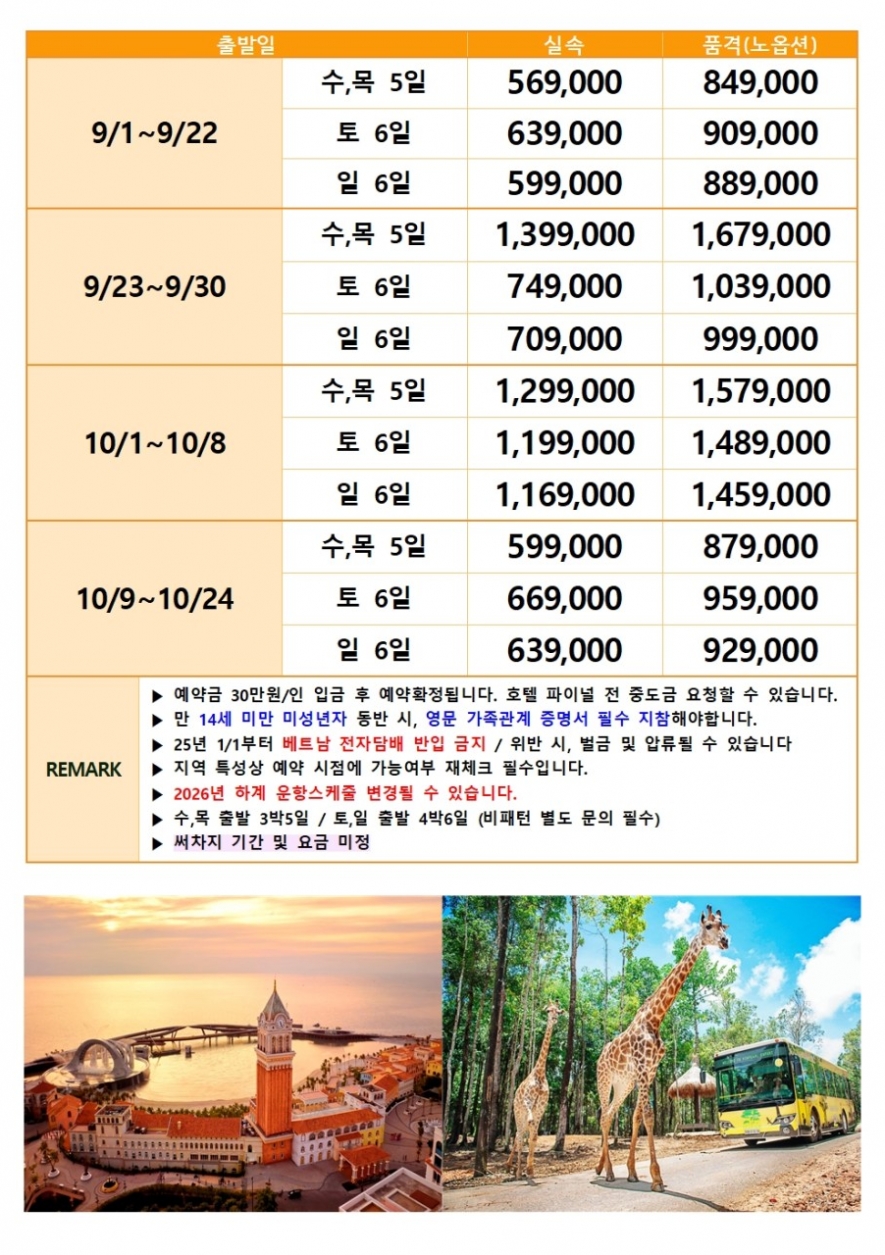 | 출발일 | | 실속 | 품격(노옵션) |
|---|---|---|---|
| 9/1~9/22 | 수,목 5일 | 569,000 | 849,000 |
| | 토 6일 | 639,000 | 909,000 |
| | 일 6일 | 599,000 | 889,000 |
| 9/23~9/30 | 수,목 5일 | 1,399,000 | 1,679,000 |
| | 토 6일 | 749,000 | 1,039,000 |
| | 일 6일 | 709,000 | 999,000 |
| 10/1~10/8 | 수,목 5일 | 1,299,000 | 1,579,000 |
| | 토 6일 | 1,199,000 | 1,489,000 |
| | 일 6일 | 1,169,000 | 1,459,000 |
| 10/9~10/24 | 수,목 5일 | 599,000 | 879,000 |
| | 토 6일 | 669,000 | 959,000 |
| | 일 6일 | 639,000 | 929,000 |

REMARK

▶ 예약금 30만원/인 입금 후 예약확정됩니다. 호텔 파이널 전 중도금 요청할 수 있습니다.
▶ 만 14세 미만 미성년자 동반 시, 영문 가족관계 증명서 필수 지참해야합니다.
▶ 25년 1/1부터 베트남 전자담배 반입 금지 / 위반 시, 벌금 및 압류될 수 있습니다
▶ 지역 특성상 예약 시점에 가능여부 재체크 필수입니다.
▶ 2026년 하계 운항스케줄 변경될 수 있습니다.
▶ 수,목 출발 3박5일 / 토,일 출발 4박6일 (비패턴 별도 문의 필수)
▶ 써차지 기간 및 요금 미정